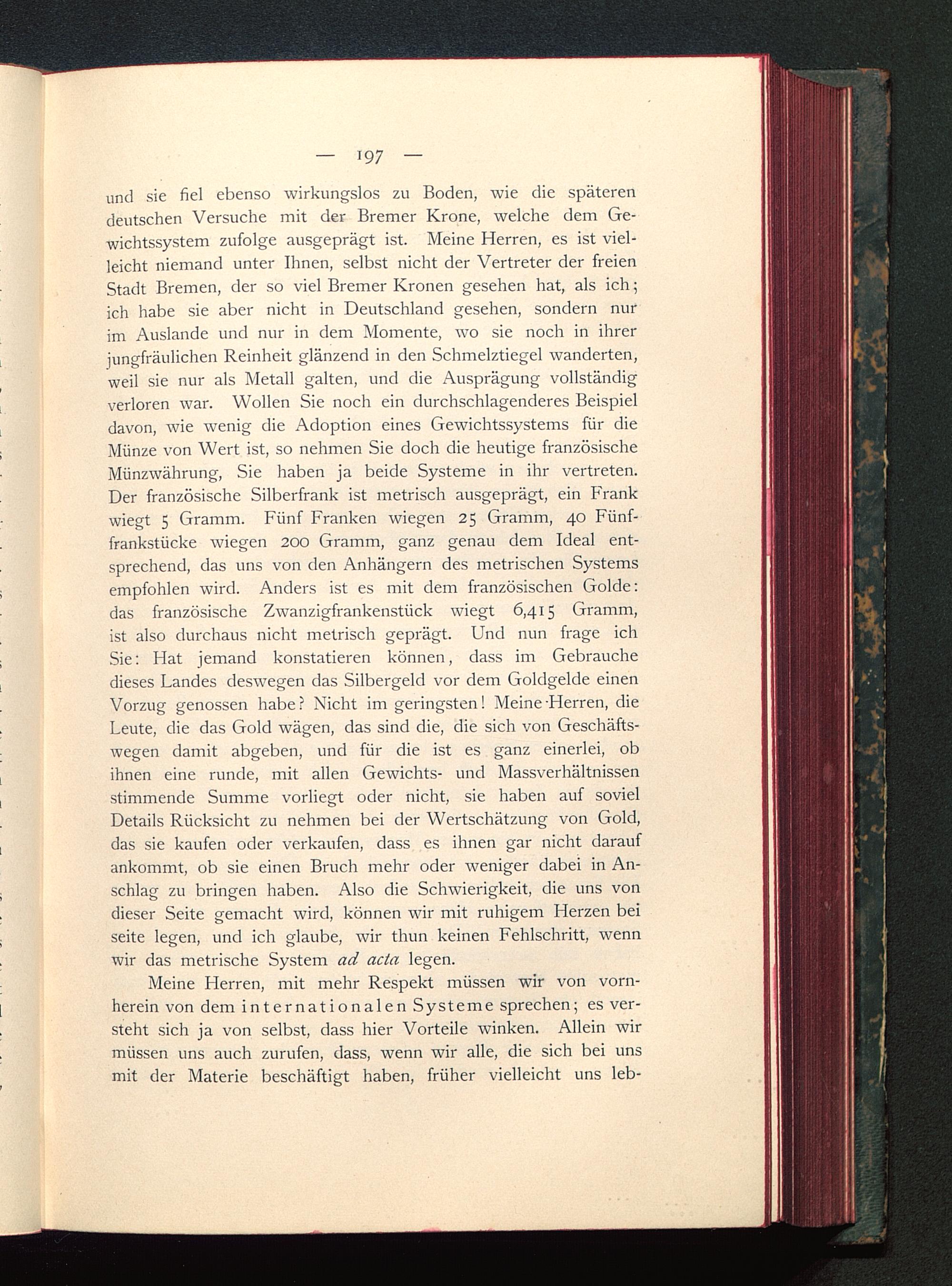 — 197 —

und sie fiel ebenso wirkungslos zu Boden, wie die späteren deutschen Versuche mit der Bremer Krone, welche dem Gewichtssystem zufolge ausgeprägt ist. Meine Herren, es ist vielleicht niemand unter Ihnen, selbst nicht der Vertreter der freien Stadt Bremen, der so viel Bremer Kronen gesehen hat, als ich; ich habe sie aber nicht in Deutschland gesehen, sondern nur im Auslande und nur in dem Momente, wo sie noch in ihrer jungfräulichen Reinheit glänzend in den Schmelztiegel wanderten, weil sie nur als Metall galten, und die Ausprägung vollständig verloren war. Wollen Sie noch ein durchschlagenderes Beispiel davon, wie wenig die Adoption eines Gewichtssystems für die Münze von Wert ist, so nehmen Sie doch die heutige französische Münzwährung, Sie haben ja beide Systeme in ihr vertreten. Der französische Silberfrank ist metrisch ausgeprägt, ein Frank wiegt 5 Gramm. Fünf Franken wiegen 25 Gramm, 40 Fünffrankstücke wiegen 200 Gramm, ganz genau dem Ideal entsprechend, das uns von den Anhängern des metrischen Systems empfohlen wird. Anders ist es mit dem französischen Golde: das französische Zwanzigfrankenstück wiegt 6,415 Gramm, ist also durchaus nicht metrisch geprägt. Und nun frage ich Sie: Hat jemand konstatieren können, dass im Gebrauche dieses Landes deswegen das Silbergeld vor dem Goldgelde einen Vorzug genossen habe? Nicht im geringsten! Meine Herren, die Leute, die das Gold wägen, das sind die, die sich von Geschäftswegen damit abgeben, und für die ist es ganz einerlei, ob ihnen eine runde, mit allen Gewichts- und Massverhältnissen stimmende Summe vorliegt oder nicht, sie haben auf soviel Details Rücksicht zu nehmen bei der Wertschätzung von Gold, das sie kaufen oder verkaufen, dass es ihnen gar nicht darauf ankommt, ob sie einen Bruch mehr oder weniger dabei in Anschlag zu bringen haben. Also die Schwierigkeit, die uns von dieser Seite gemacht wird, können wir mit ruhigem Herzen bei seite legen, und ich glaube, wir thun keinen Fehlschritt, wenn wir das metrische System ad acta legen.

Meine Herren, mit mehr Respekt müssen wir von vornherein von dem internationalen Systeme sprechen; es versteht sich ja von selbst, dass hier Vorteile winken. Allein wir müssen uns auch zurufen, dass, wenn wir alle, die sich bei uns mit der Materie beschäftigt haben, früher vielleicht uns leb-